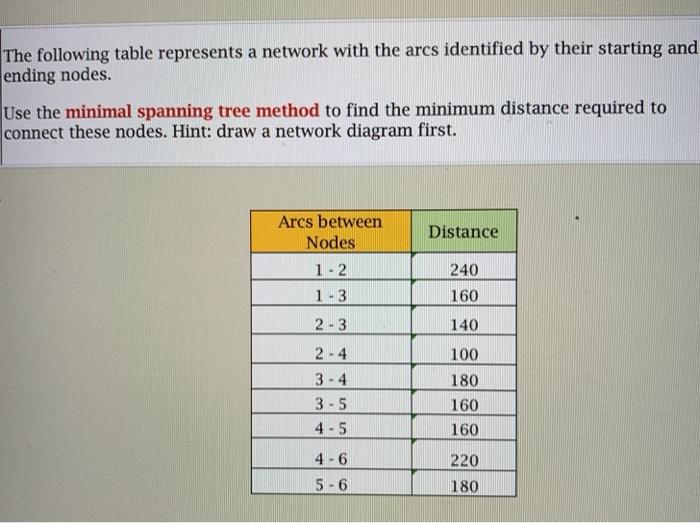 The following table represents a network with the arcs identified by their starting and ending nodes.

Use the minimal spanning tree method to find the minimum distance required to connect these nodes. Hint: draw a network diagram first.

| Arcs between Nodes | Distance |
|---|---|
| 1 - 2 | 240 |
| 1 - 3 | 160 |
| 2 - 3 | 140 |
| 2 - 4 | 100 |
| 3 - 4 | 180 |
| 3 - 5 | 160 |
| 4 - 5 | 160 |
| 4 - 6 | 220 |
| 5 - 6 | 180 |